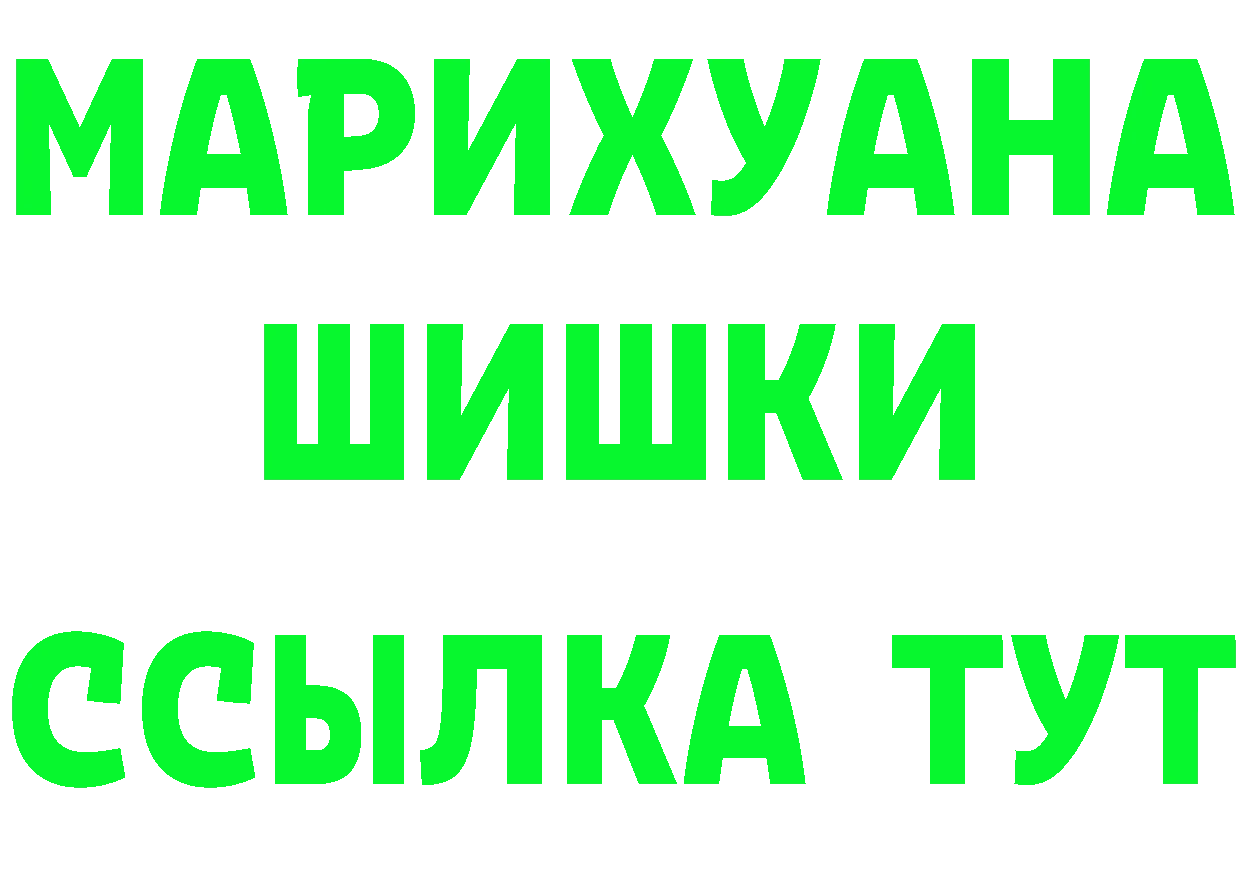 МАРИХУАНА
ШИШКИ
ССЫЛКА ТУТ